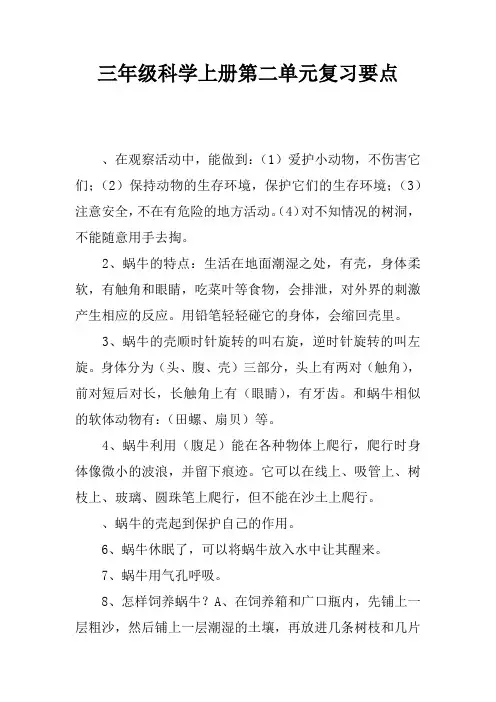 三年级科学上册第二单元复习要点

、在观察活动中，能做到：（1）爱护小动物，不伤害它们；（2）保持动物的生存环境，保护它们的生存环境；（3）注意安全，不在有危险的地方活动。（4）对不知情况的树洞，不能随意用手去掏。

2、蜗牛的特点：生活在地面潮湿之处，有壳，身体柔软，有触角和眼睛，吃菜叶等食物，会排泄，对外界的刺激产生相应的反应。用铅笔轻轻碰它的身体，会缩回壳里。

3、蜗牛的壳顺时针旋转的叫右旋，逆时针旋转的叫左旋。身体分为（头、腹、壳）三部分，头上有两对（触角），前对短后对长，长触角上有（眼睛），有牙齿。和蜗牛相似的软体动物有：（田螺、扇贝）等。

4、蜗牛利用（腹足）能在各种物体上爬行，爬行时身体像微小的波浪，并留下痕迹。它可以在线上、吸管上、树枝上、玻璃、圆珠笔上爬行，但不能在沙土上爬行。

、蜗牛的壳起到保护自己的作用。

6、蜗牛休眠了，可以将蜗牛放入水中让其醒来。

7、蜗牛用气孔呼吸。

8、怎样饲养蜗牛？A、在饲养箱和广口瓶内，先铺上一层粗沙，然后铺上一层潮湿的土壤，再放进几条树枝和几片